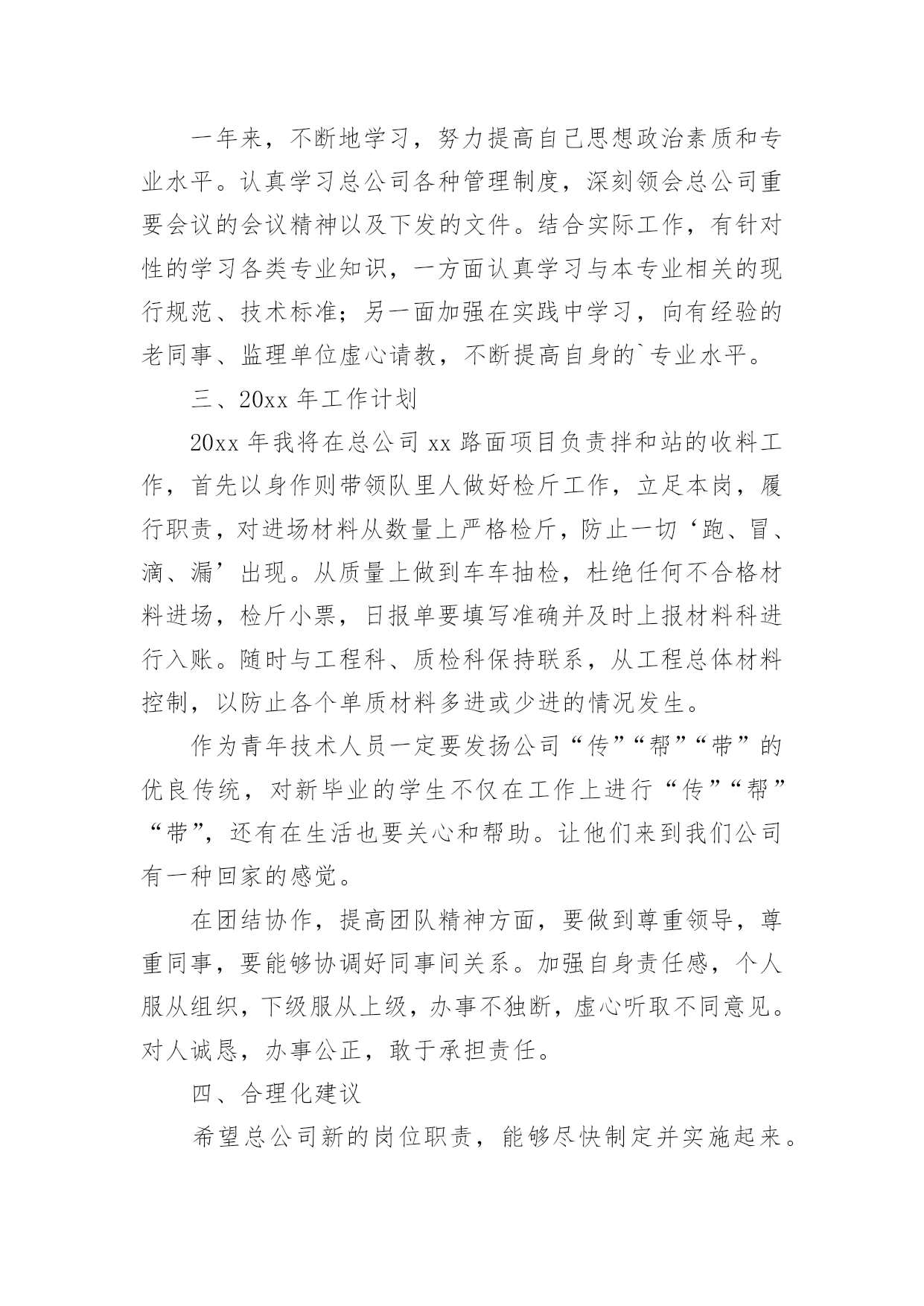 一年来，不断地学习，努力提高自己思想政治素质和专业水平。认真学习总公司各种管理制度，深刻领会总公司重要会议的会议精神以及下发的文件。结合实际工作，有针对性的学习各类专业知识，一方面认真学习与本专业相关的现行规范、技术标准；另一面加强在实践中学习，向有经验的老同事、监理单位虚心请教，不断提高自身的`专业水平。

三、20xx 年工作计划

20xx 年我将在总公司 xx 路面项目负责拌和站的收料工作，首先以身作则带领队里人做好检斤工作，立足本岗，履行职责，对进场材料从数量上严格检斤，防止一切‘跑、冒、滴、漏’出现。从质量上做到车车抽检，杜绝任何不合格材料进场，检斤小票，日报单要填写准确并及时上报材料科进行入账。随时与工程科、质检科保持联系，从工程总体材料控制，以防止各个单质材料多进或少进的情况发生。

作为青年技术人员一定要发扬公司“传”“帮”“带”的优良传统，对新毕业的学生不仅在工作上进行“传”“帮”“带”，还有在生活也要关心和帮助。让他们来到我们公司有一种回家的感觉。

在团结协作，提高团队精神方面，要做到尊重领导，尊重同事，要能够协调好同事间关系。加强自身责任感，个人服从组织，下级服从上级，办事不独断，虚心听取不同意见。对人诚恳，办事公正，敢于承担责任。

四、合理化建议

希望总公司新的岗位职责，能够尽快制定并实施起来。